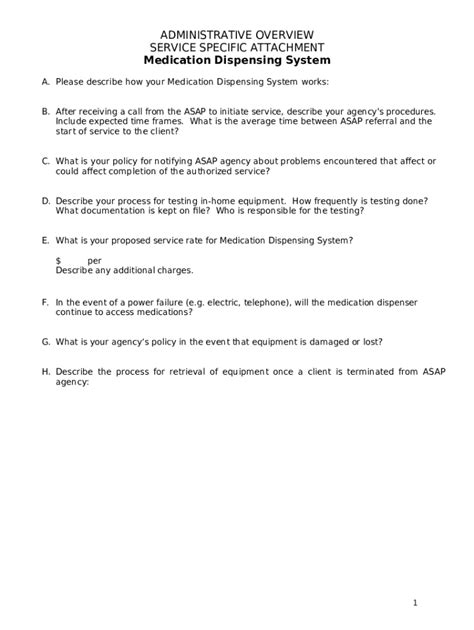 ADMINISTRATIVE OVERVIEW
SERVICE SPECIFIC ATTACHMENT
Medication Dispensing System

A. Please describe how your Medication Dispensing System works:

B. After receiving a call from the ASAP to initiate service, describe your agency's procedures. Include expected time frames. What is the average time between ASAP referral and the start of service to the client?

C. What is your policy for notifying ASAP agency about problems encountered that affect or could affect completion of the authorized service?

D. Describe your process for testing in-home equipment. How frequently is testing done? What documentation is kept on file? Who is responsible for the testing?

E. What is your proposed service rate for Medication Dispensing System?

$ per
Describe any additional charges.

F. In the event of a power failure (e.g. electric, telephone), will the medication dispenser continue to access medications?

G. What is your agency's policy in the event that equipment is damaged or lost?

H. Describe the process for retrieval of equipment once a client is terminated from ASAP agency:

1